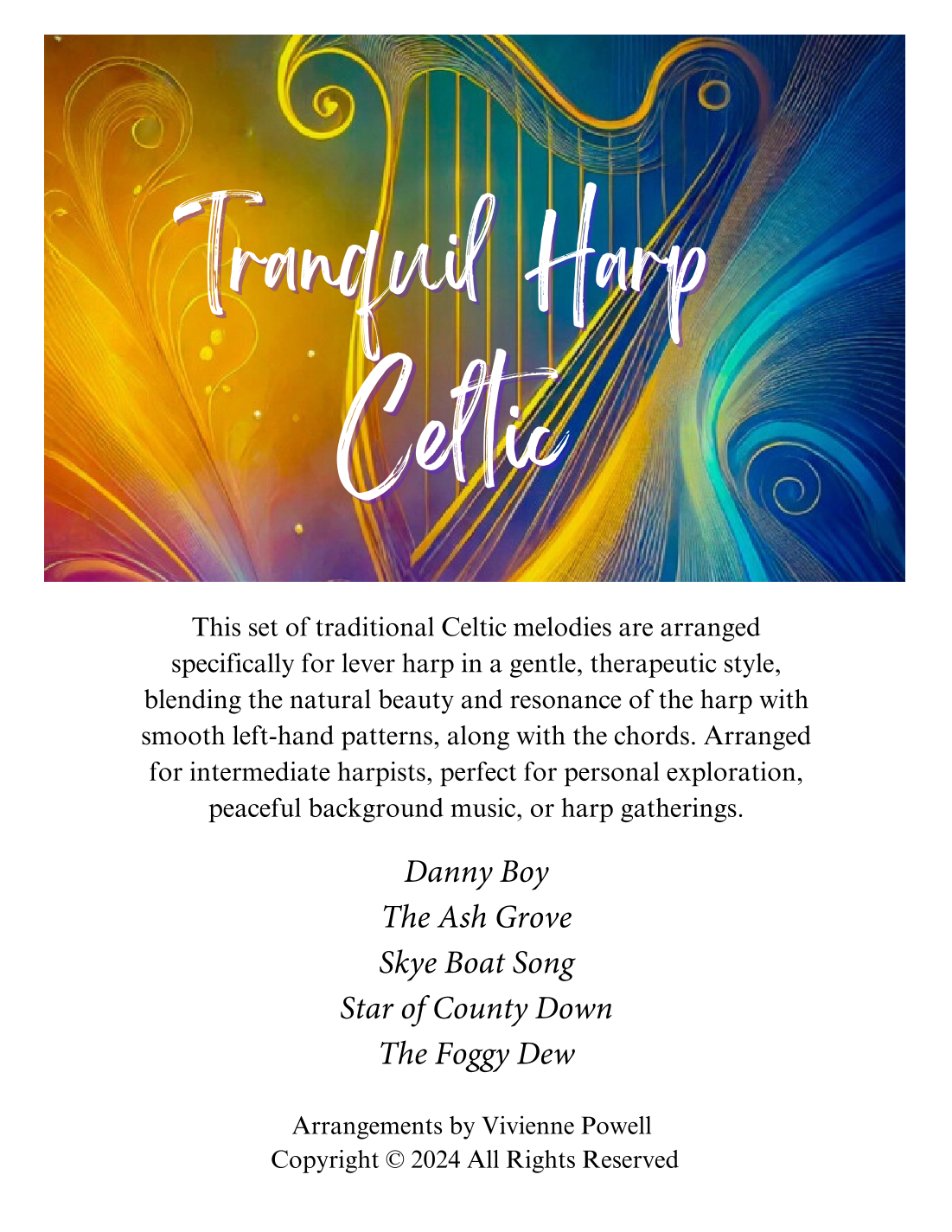 Tranquil Harp
Celtic

This set of traditional Celtic melodies are arranged specifically for lever harp in a gentle, therapeutic style, blending the natural beauty and resonance of the harp with smooth left-hand patterns, along with the chords. Arranged for intermediate harpists, perfect for personal exploration, peaceful background music, or harp gatherings.

Danny Boy
The Ash Grove
Skye Boat Song
Star of County Down
The Foggy Dew

Arrangements by Vivienne Powell
Copyright © 2024 All Rights Reserved